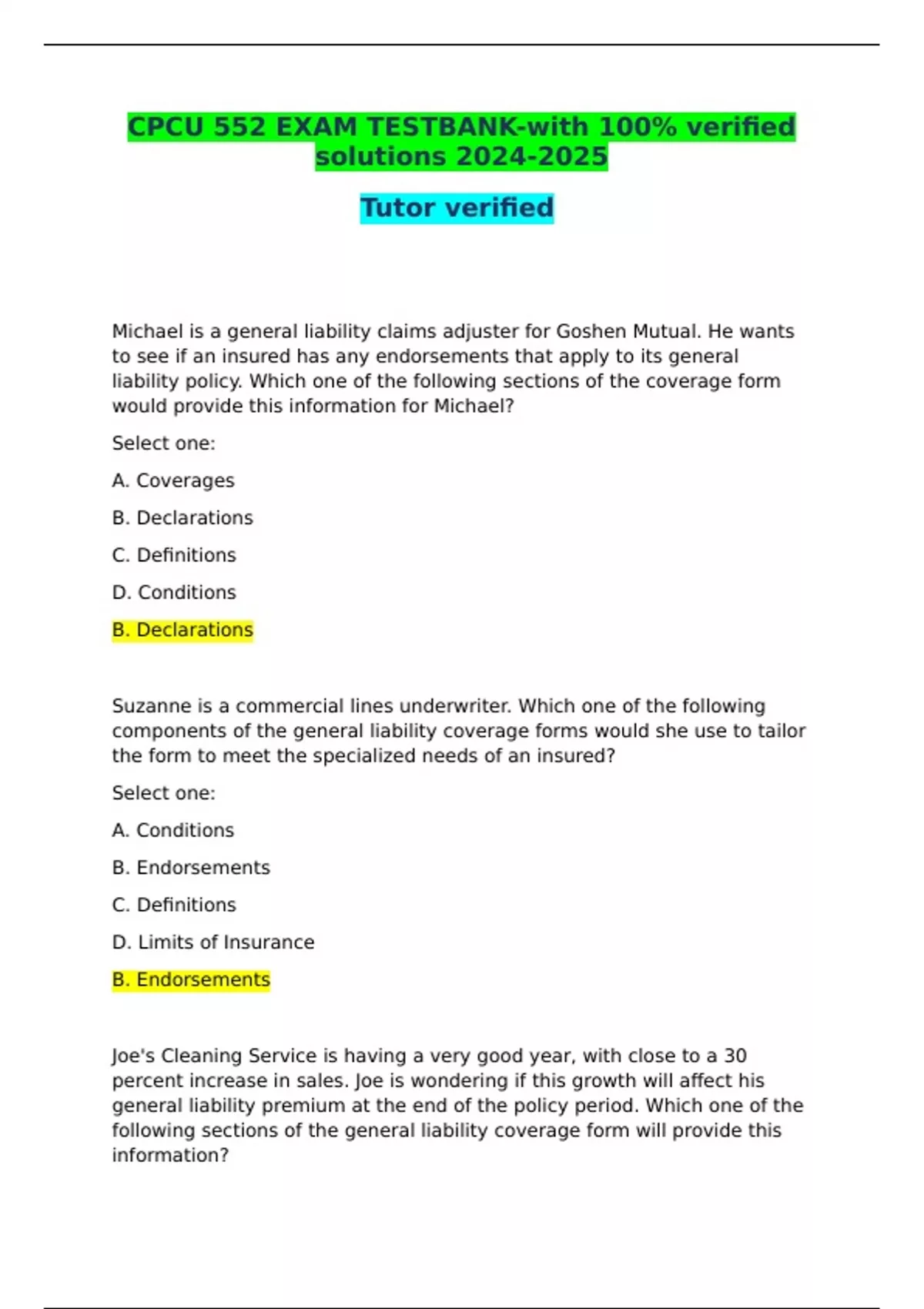 CPCU 552 EXAM TESTBANK-with 100% verified solutions 2024-2025

Tutor verified

Michael is a general liability claims adjuster for Goshen Mutual. He wants to see if an insured has any endorsements that apply to its general liability policy. Which one of the following sections of the coverage form would provide this information for Michael?

Select one:

A. Coverages

B. Declarations

C. Definitions

D. Conditions

B. Declarations

Suzanne is a commercial lines underwriter. Which one of the following components of the general liability coverage forms would she use to tailor the form to meet the specialized needs of an insured?

Select one:

A. Conditions

B. Endorsements

C. Definitions

D. Limits of Insurance

B. Endorsements

Joe's Cleaning Service is having a very good year, with close to a 30 percent increase in sales. Joe is wondering if this growth will affect his general liability premium at the end of the policy period. Which one of the following sections of the general liability coverage form will provide this information?